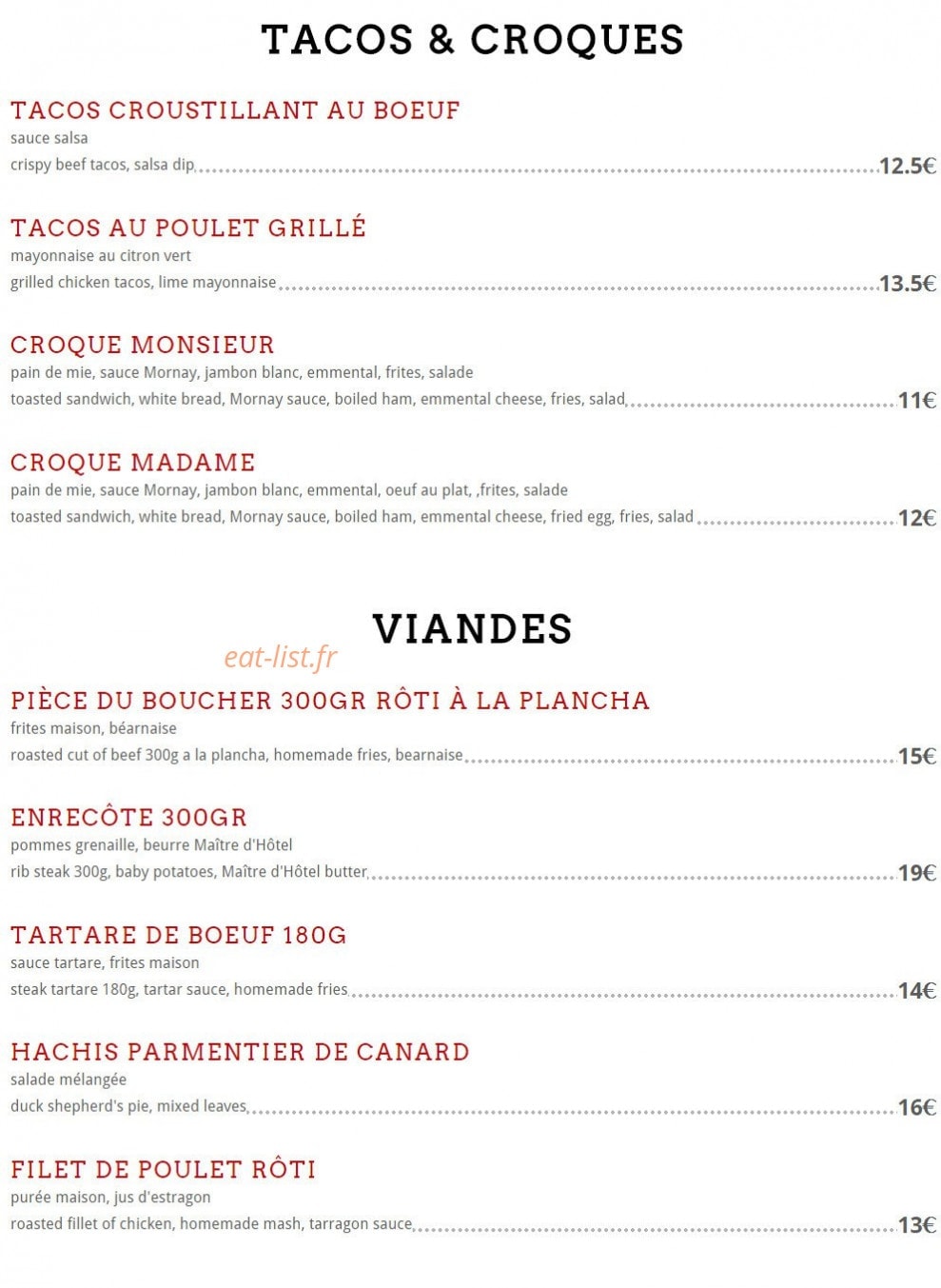 TACOS & CROQUES

TACOS CROUSTILLANT AU BOEUF
sauce salsa
crispy beef tacos, salsa dip 12.5€

TACOS AU POULET GRILLÉ
mayonnaise au citron vert
grilled chicken tacos, lime mayonnaise 13.5€

CROQUE MONSIEUR
pain de mie, sauce Mornay, jambon blanc, emmental, frites, salade
toasted sandwich, white bread, Mornay sauce, boiled ham, emmental cheese, fries, salad 11€

CROQUE MADAME
pain de mie, sauce Mornay, jambon blanc, emmental, oeuf au plat, ,frites, salade
toasted sandwich, white bread, Mornay sauce, boiled ham, emmental cheese, fried egg, fries, salad 12€

VIANDES

eat-list.fr

PIÈCE DU BOUCHER 300GR RÔTI À LA PLANCHA
frites maison, béarnaise
roasted cut of beef 300g a la plancha, homemade fries, bearnaise 15€

ENRECÔTE 300GR
pommes grenaille, beurre Maître d'Hôtel
rib steak 300g, baby potatoes, Maître d'Hôtel butter 19€

TARTARE DE BOEUF 180G
sauce tartare, frites maison
steak tartare 180g, tartar sauce, homemade fries 14€

HACHIS PARMENTIER DE CANARD
salade mélangée
duck shepherd's pie, mixed leaves 16€

FILET DE POULET RÔTI
purée maison, jus d'estragon
roasted fillet of chicken, homemade mash, tarragon sauce 13€